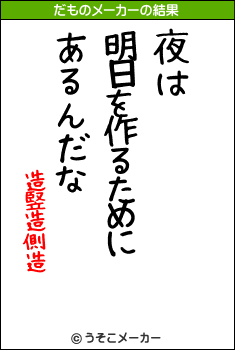 だものメーカーの結果

夜は
明日を作るために
あるんだな

造堅造側造

© うそこメーカー